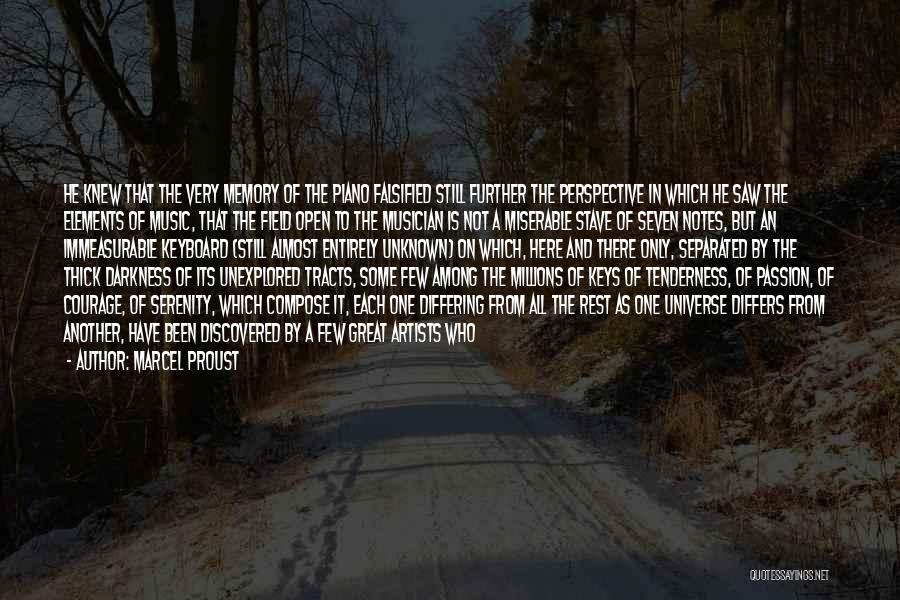 HE KNEW THAT THE VERY MEMORY OF THE PIANO FALSIFIED STILL FURTHER THE PERSPECTIVE IN WHICH HE SAW THE ELEMENTS OF MUSIC, THAT THE FIELD OPEN TO THE MUSICIAN IS NOT A MISERABLE STAVE OF SEVEN NOTES, BUT AN IMMEASURABLE KEYBOARD (STILL ALMOST ENTIRELY UNKNOWN) ON WHICH, HERE AND THERE ONLY, SEPARATED BY THE THICK DARKNESS OF ITS UNEXPLORED TRACTS, SOME FEW AMONG THE MILLIONS OF KEYS OF TENDERNESS, OF PASSION, OF COURAGE, OF SERENITY, WHICH COMPOSE IT, EACH ONE DIFFERING FROM ALL THE REST AS ONE UNIVERSE DIFFERS FROM ANOTHER, HAVE BEEN DISCOVERED BY A FEW GREAT ARTISTS WHO

- AUTHOR: MARCEL PROUST

QUOTESSAYINGS.NET